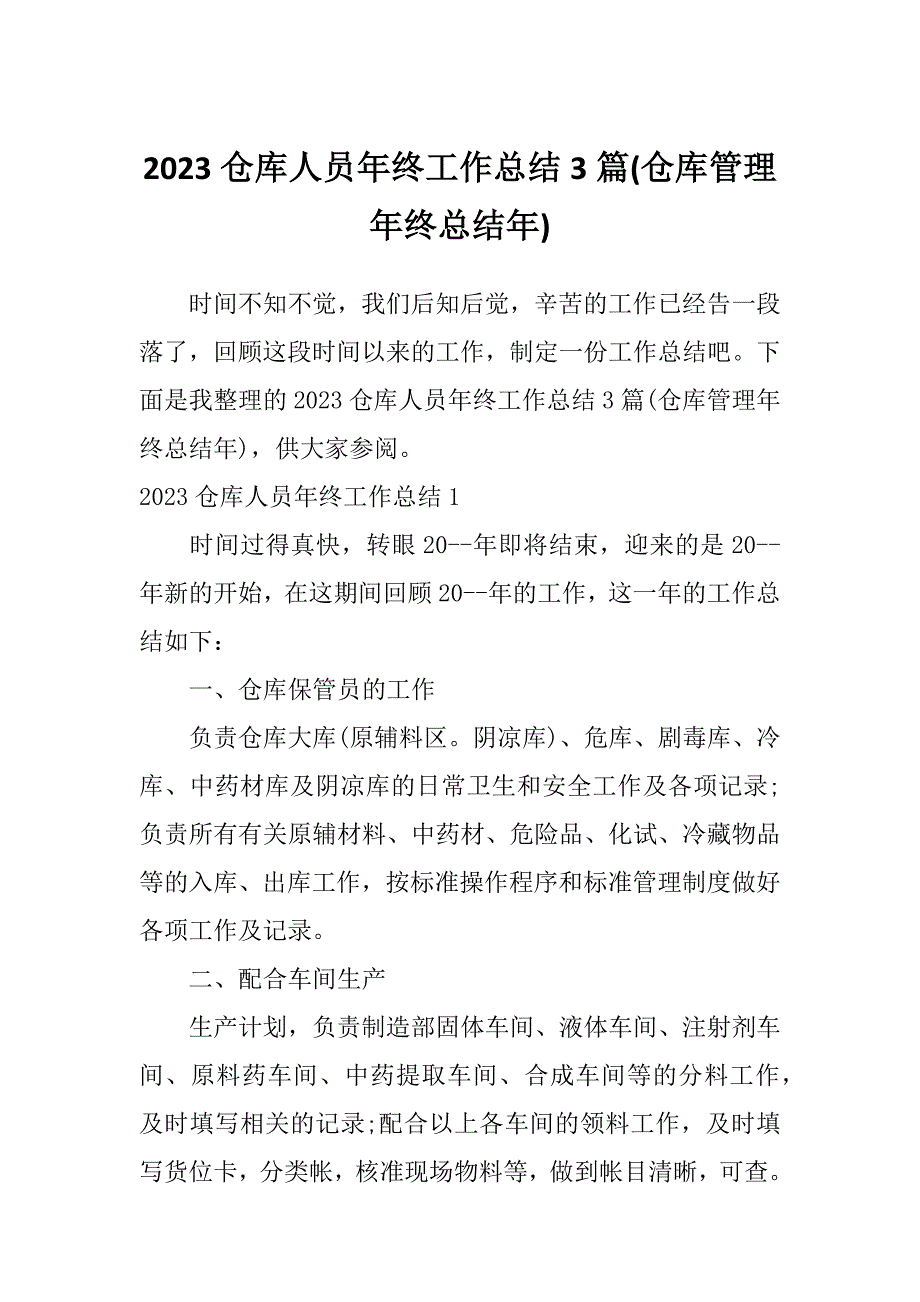 2023 仓库人员年终工作总结 3 篇(仓库管理年终总结年)

时间不知不觉，我们后知后觉，辛苦的工作已经告一段落了，回顾这段时间以来的工作，制定一份工作总结吧。下面是我整理的 2023 仓库人员年终工作总结 3 篇(仓库管理年终总结年)，供大家参阅。

2023 仓库人员年终工作总结 1

时间过得真快，转眼 20--年即将结束，迎来的是 20--年新的开始，在这期间回顾 20--年的工作，这一年的工作总结如下：

一、仓库保管员的工作

负责仓库大库(原辅料区。阴凉库)、危库、剧毒库、冷库、中药材库及阴凉库的日常卫生和安全工作及各项记录;负责所有有关原辅材料、中药材、危险品、化试、冷藏物品等的入库、出库工作，按标准操作程序和标准管理制度做好各项工作及记录。

二、配合车间生产

生产计划，负责制造部固体车间、液体车间、注射剂车间、原料药车间、中药提取车间、合成车间等的分料工作，及时填写相关的记录;配合以上各车间的领料工作，及时填写货位卡，分类帐，核准现场物料等，做到帐目清晰，可查。